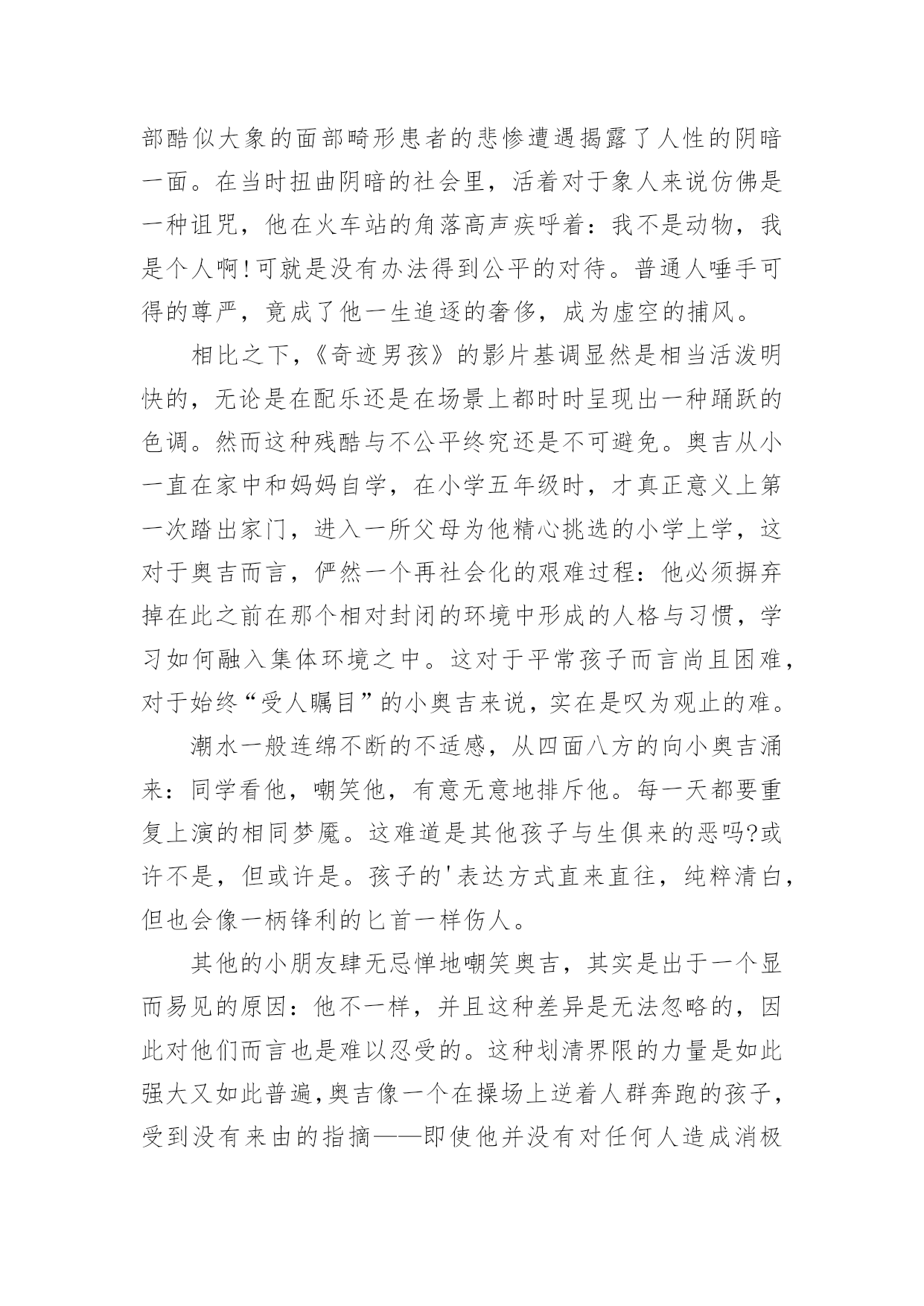 部酷似大象的面部畸形患者的悲惨遭遇揭露了人性的阴暗一面。在当时扭曲阴暗的社会里，活着对于象人来说仿佛是一种诅咒，他在火车站的角落高声疾呼着：我不是动物，我是个人啊！可就是没有办法得到公平的对待。普通人唾手可得的尊严，竟成了他一生追逐的奢侈，成为虚空的捕风。

相比之下，《奇迹男孩》的影片基调显然是相当活泼明快的，无论是在配乐还是在场景上都时时呈现出一种踊跃的色调。然而这种残酷与不公平终究还是不可避免。奥吉从小一直在家中和妈妈自学，在小学五年级时，才真正意义上第一次踏出家门，进入一所父母为他精心挑选的小学上学，这对于奥吉而言，俨然一个再社会化的艰难过程：他必须摒弃掉在此之前在那个相对封闭的环境中形成的人格与习惯，学习如何融入集体环境之中。这对于平常孩子而言尚且困难，对于始终“受人瞩目”的小奥吉来说，实在是叹为观止的难。

潮水一般连绵不断的不适感，从四面八方的向小奥吉涌来：同学看他，嘲笑他，有意无意地排斥他。每一天都要重复上演的相同梦魇。这难道是其他孩子与生俱来的恶吗?或许不是，但或许是。孩子的'表达方式直来直往，纯粹清白，但也会像一柄锋利的匕首一样伤人。

其他的小朋友肆无忌惮地嘲笑奥吉，其实是出于一个显而易见的原因：他不一样，并且这种差异是无法忽略的，因此对他们而言也是难以忍受的。这种划清界限的力量是如此强大又如此普遍，奥吉像一个在操场上逆着人群奔跑的孩子，受到没有来由的指摘——即使他并没有对任何人造成消极